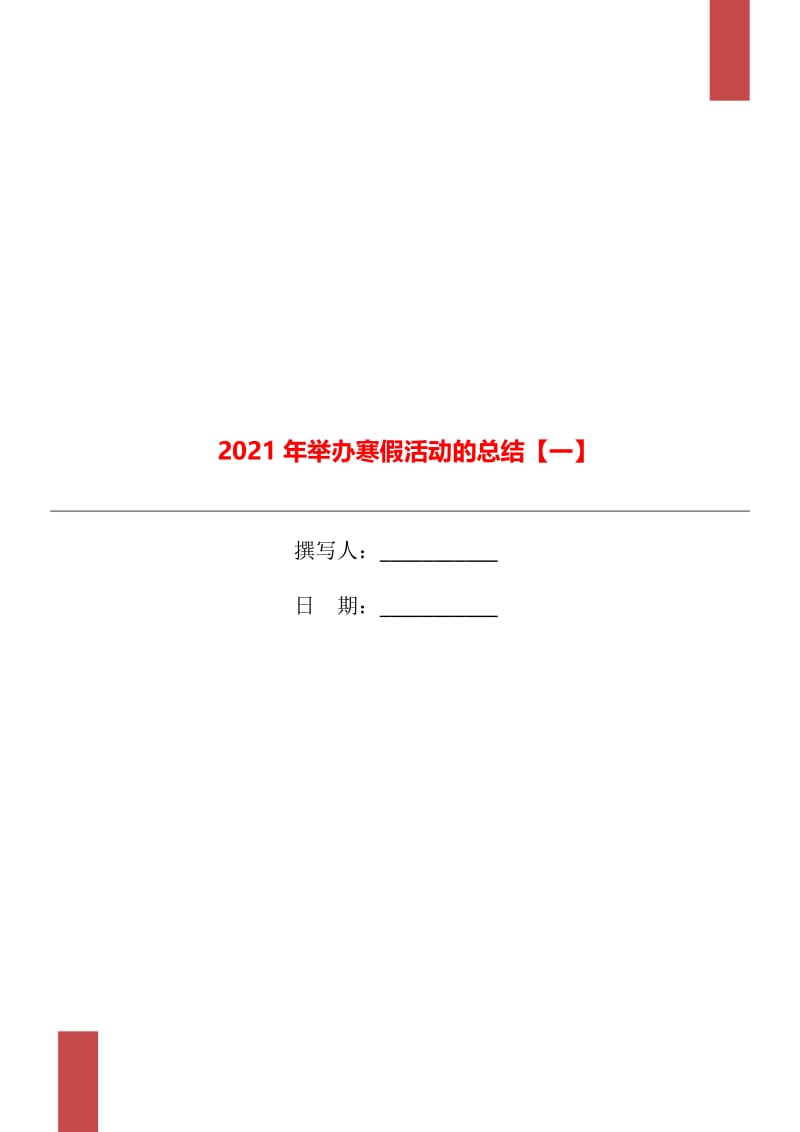 2021 年举办寒假活动的总结【一】

撰写人：____________

日　期：____________